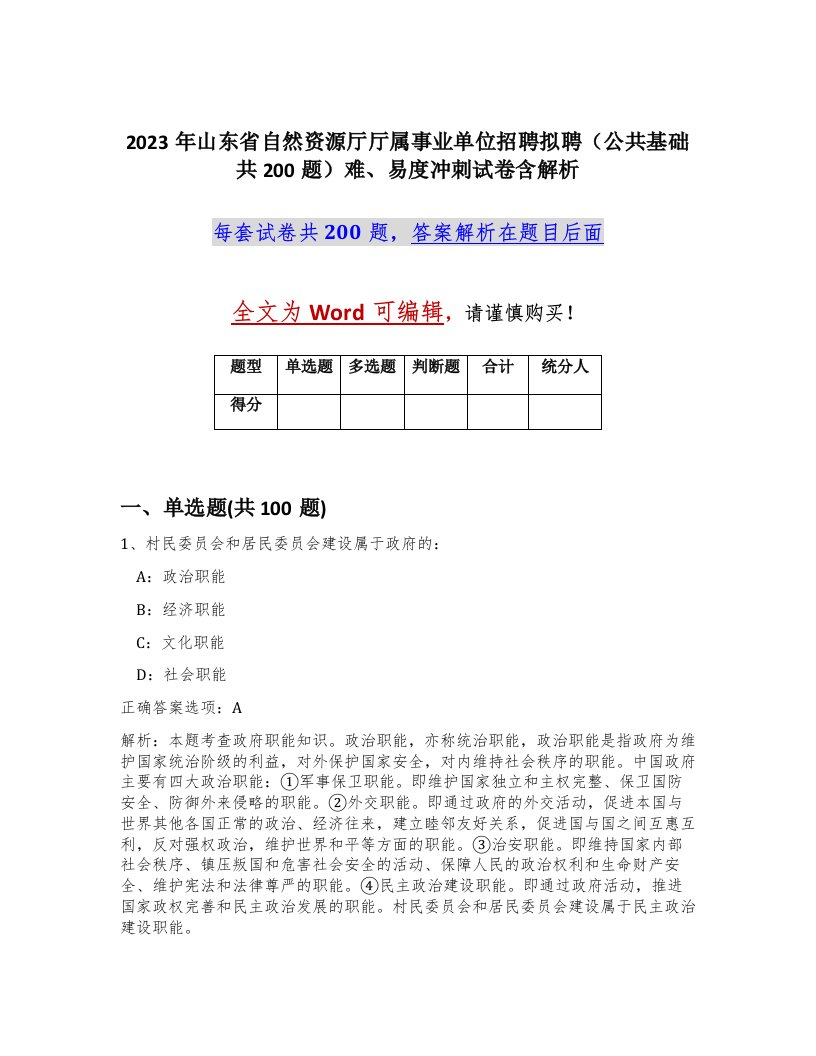 2023 年山东省自然资源厅厅属事业单位招聘拟聘（公共基础共 200 题）难、易度冲刺试卷含解析

每套试卷共 200 题，答案解析在题目后面

全文为 Word 可编辑，请谨慎购买！

| 题型 | 单选题 | 多选题 | 判断题 | 合计 | 统分人 |
|---|---|---|---|---|---|
| 得分 | | | | | |

一、单选题(共 100 题)

1、村民委员会和居民委员会建设属于政府的：

A：政治职能

B：经济职能

C：文化职能

D：社会职能

正确答案选项：A

解析：本题考查政府职能知识。政治职能，亦称统治职能，政治职能是指政府为维护国家统治阶级的利益，对外保护国家安全，对内维持社会秩序的职能。中国政府主要有四大政治职能：①军事保卫职能。即维护国家独立和主权完整、保卫国防安全、防御外来侵略的职能。②外交职能。即通过政府的外交活动，促进本国与世界其他各国正常的政治、经济往来，建立睦邻友好关系，促进国与国之间互惠互利，反对强权政治，维护世界和平等方面的职能。③治安职能。即维持国家内部社会秩序、镇压叛国和危害社会安全的活动、保障人民的政治权利和生命财产安全、维护宪法和法律尊严的职能。④民主政治建设职能。即通过政府活动，推进国家政权完善和民主政治发展的职能。村民委员会和居民委员会建设属于民主政治建设职能。